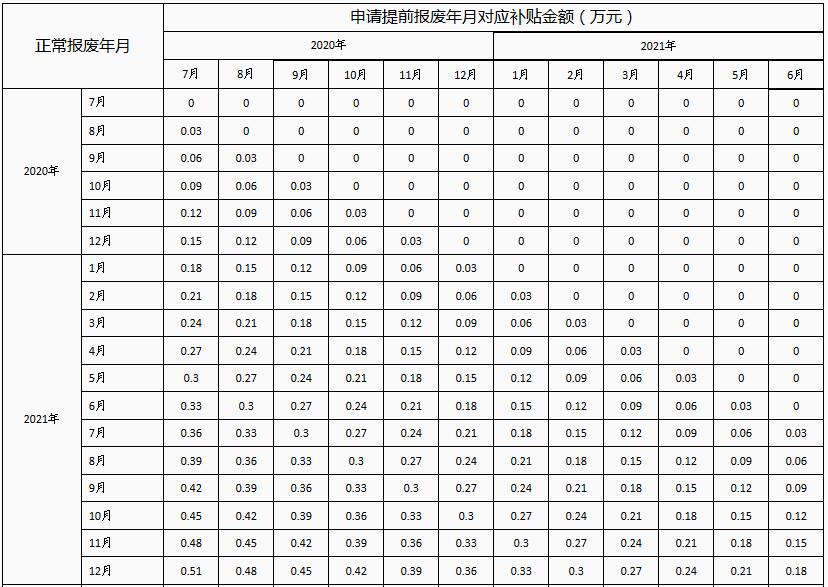 | 正常报废年月 | | 申请提前报废年月对应补贴金额（万元） | | | | | | | | | | | |
|---|---|---|---|---|---|---|---|---|---|---|---|---|---|
| | | 2020年 | | | | | | 2021年 | | | | | |
| | | 7月 | 8月 | 9月 | 10月 | 11月 | 12月 | 1月 | 2月 | 3月 | 4月 | 5月 | 6月 |
| 2020年 | 7月 | 0 | 0 | 0 | 0 | 0 | 0 | 0 | 0 | 0 | 0 | 0 | 0 |
| | 8月 | 0.03 | 0 | 0 | 0 | 0 | 0 | 0 | 0 | 0 | 0 | 0 | 0 |
| | 9月 | 0.06 | 0.03 | 0 | 0 | 0 | 0 | 0 | 0 | 0 | 0 | 0 | 0 |
| | 10月 | 0.09 | 0.06 | 0.03 | 0 | 0 | 0 | 0 | 0 | 0 | 0 | 0 | 0 |
| | 11月 | 0.12 | 0.09 | 0.06 | 0.03 | 0 | 0 | 0 | 0 | 0 | 0 | 0 | 0 |
| | 12月 | 0.15 | 0.12 | 0.09 | 0.06 | 0.03 | 0 | 0 | 0 | 0 | 0 | 0 | 0 |
| 2021年 | 1月 | 0.18 | 0.15 | 0.12 | 0.09 | 0.06 | 0.03 | 0 | 0 | 0 | 0 | 0 | 0 |
| | 2月 | 0.21 | 0.18 | 0.15 | 0.12 | 0.09 | 0.06 | 0.03 | 0 | 0 | 0 | 0 | 0 |
| | 3月 | 0.24 | 0.21 | 0.18 | 0.15 | 0.12 | 0.09 | 0.06 | 0.03 | 0 | 0 | 0 | 0 |
| | 4月 | 0.27 | 0.24 | 0.21 | 0.18 | 0.15 | 0.12 | 0.09 | 0.06 | 0.03 | 0 | 0 | 0 |
| | 5月 | 0.3 | 0.27 | 0.24 | 0.21 | 0.18 | 0.15 | 0.12 | 0.09 | 0.06 | 0.03 | 0 | 0 |
| | 6月 | 0.33 | 0.3 | 0.27 | 0.24 | 0.21 | 0.18 | 0.15 | 0.12 | 0.09 | 0.06 | 0.03 | 0 |
| | 7月 | 0.36 | 0.33 | 0.3 | 0.27 | 0.24 | 0.21 | 0.18 | 0.15 | 0.12 | 0.09 | 0.06 | 0.03 |
| | 8月 | 0.39 | 0.36 | 0.33 | 0.3 | 0.27 | 0.24 | 0.21 | 0.18 | 0.15 | 0.12 | 0.09 | 0.06 |
| | 9月 | 0.42 | 0.39 | 0.36 | 0.33 | 0.3 | 0.27 | 0.24 | 0.21 | 0.18 | 0.15 | 0.12 | 0.09 |
| | 10月 | 0.45 | 0.42 | 0.39 | 0.36 | 0.33 | 0.3 | 0.27 | 0.24 | 0.21 | 0.18 | 0.15 | 0.12 |
| | 11月 | 0.48 | 0.45 | 0.42 | 0.39 | 0.36 | 0.33 | 0.3 | 0.27 | 0.24 | 0.21 | 0.18 | 0.15 |
| | 12月 | 0.51 | 0.48 | 0.45 | 0.42 | 0.39 | 0.36 | 0.33 | 0.3 | 0.27 | 0.24 | 0.21 | 0.18 |